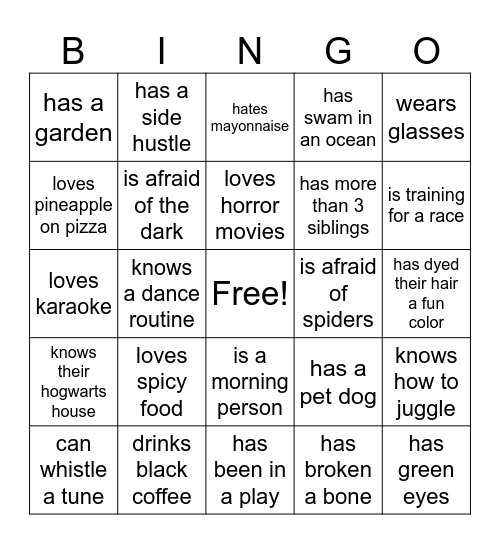 | B | I | N | G | O |
|---|---|---|---|---|
| has a garden | has a side hustle | hates mayonnaise | has swam in an ocean | wears glasses |
| loves pineapple on pizza | is afraid of the dark | loves horror movies | has more than 3 siblings | is training for a race |
| loves karaoke | knows a dance routine | Free! | is afraid of spiders | has dyed their hair a fun color |
| knows their hogwarts house | loves spicy food | is a morning person | has a pet dog | knows how to juggle |
| can whistle a tune | drinks black coffee | has been in a play | has broken a bone | has green eyes |